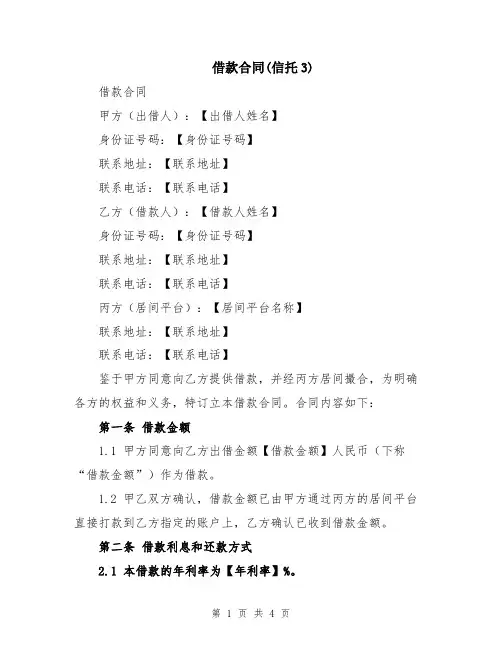 借款合同(信托3)

借款合同

甲方（出借人）：【出借人姓名】

身份证号码：【身份证号码】

联系地址：【联系地址】

联系电话：【联系电话】

乙方（借款人）：【借款人姓名】

身份证号码：【身份证号码】

联系地址：【联系地址】

联系电话：【联系电话】

丙方（居间平台）：【居间平台名称】

联系地址：【联系地址】

联系电话：【联系电话】

鉴于甲方同意向乙方提供借款，并经丙方居间撮合，为明确各方的权益和义务，特订立本借款合同。合同内容如下：

第一条 借款金额

1.1 甲方同意向乙方出借金额【借款金额】人民币（下称“借款金额”）作为借款。

1.2 甲乙双方确认，借款金额已由甲方通过丙方的居间平台直接打款到乙方指定的账户上，乙方确认已收到借款金额。

第二条 借款利息和还款方式

2.1 本借款的年利率为【年利率】%。

第 1 页 共 4 页